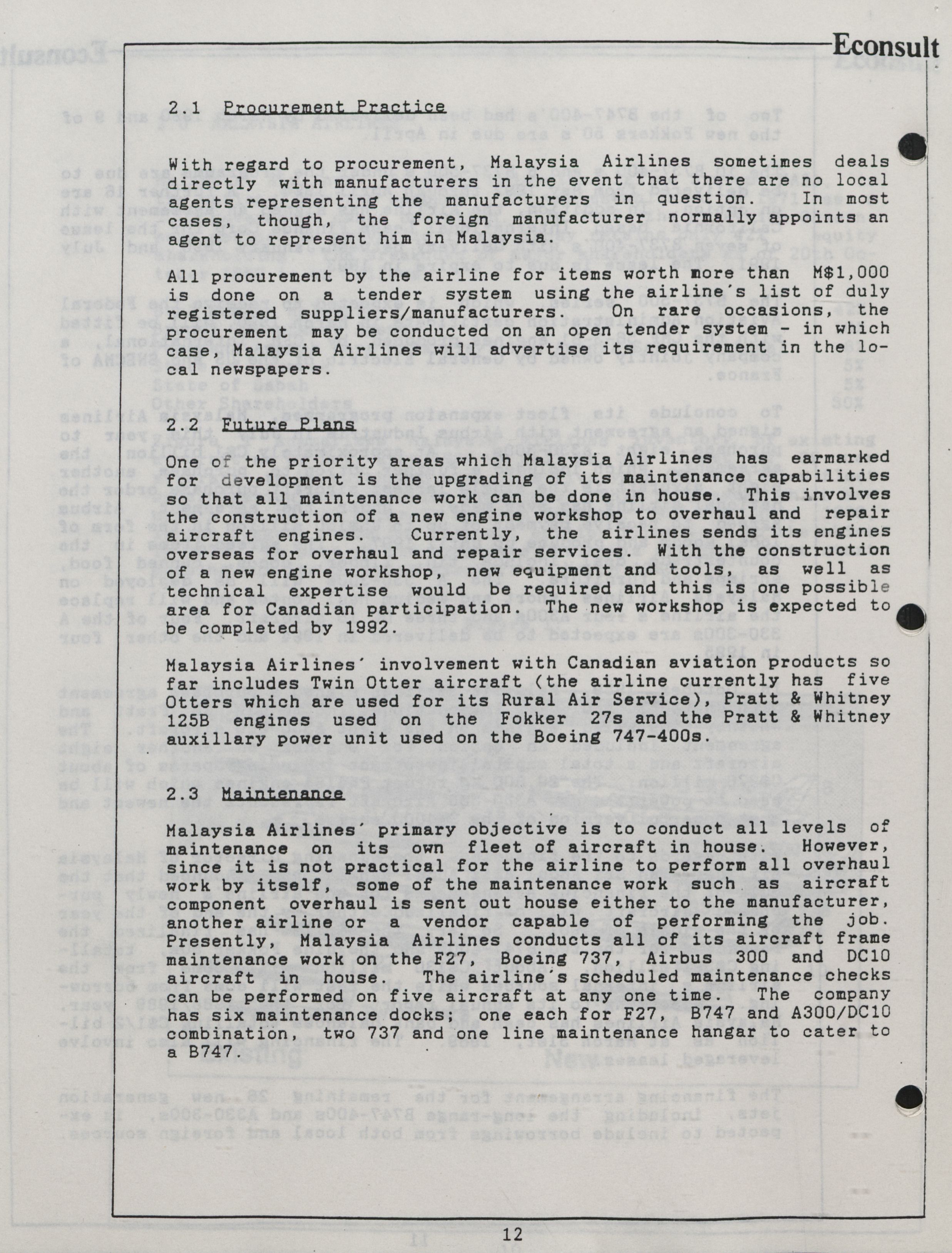 Econsult

2.1 Procurement Practice

With regard to procurement, Malaysia Airlines sometimes deals directly with manufacturers in the event that there are no local agents representing the manufacturers in question. In most cases, though, the foreign manufacturer normally appoints an agent to represent him in Malaysia.

All procurement by the airline for items worth more than M$1,000 is done on a tender system using the airline's list of duly registered suppliers/manufacturers. On rare occasions, the procurement may be conducted on an open tender system - in which case, Malaysia Airlines will advertise its requirement in the local newspapers.

2.2 Future Plans

One of the priority areas which Malaysia Airlines has earmarked for development is the upgrading of its maintenance capabilities so that all maintenance work can be done in house. This involves the construction of a new engine workshop to overhaul and repair aircraft engines. Currently, the airlines sends its engines overseas for overhaul and repair services. With the construction of a new engine workshop, new equipment and tools, as well as technical expertise would be required and this is one possible area for Canadian participation. The new workshop is expected to be completed by 1992.

Malaysia Airlines' involvement with Canadian aviation products so far includes Twin Otter aircraft (the airline currently has five Otters which are used for its Rural Air Service), Pratt & Whitney 125B engines used on the Fokker 27s and the Pratt & Whitney auxillary power unit used on the Boeing 747-400s.

2.3 Maintenance

Malaysia Airlines' primary objective is to conduct all levels of maintenance on its own fleet of aircraft in house. However, since it is not practical for the airline to perform all overhaul work by itself, some of the maintenance work such as aircraft component overhaul is sent out house either to the manufacturer, another airline or a vendor capable of performing the job. Presently, Malaysia Airlines conducts all of its aircraft frame maintenance work on the F27, Boeing 737, Airbus 300 and DC10 aircraft in house. The airline's scheduled maintenance checks can be performed on five aircraft at any one time. The company has six maintenance docks; one each for F27, B747 and A300/DC10 combination, two 737 and one line maintenance hangar to cater to a B747.

12